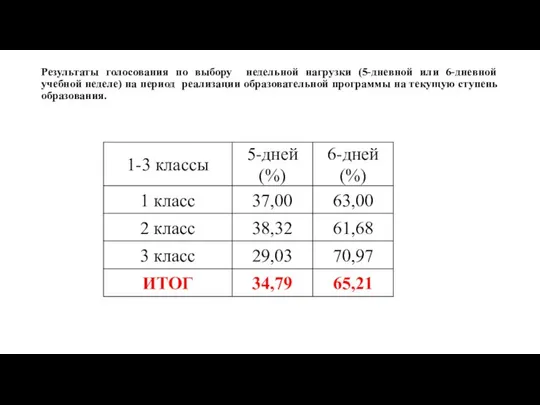 Результаты голосования по выбору недельной нагрузки (5-дневной или 6-дневной учебной неделе) на период реализации образовательной программы на текущую ступень образования.

| 1-3 классы | 5-дней (%) | 6-дней (%) |
|---|---|---|
| 1 класс | 37,00 | 63,00 |
| 2 класс | 38,32 | 61,68 |
| 3 класс | 29,03 | 70,97 |
| ИТОГ | 34,79 | 65,21 |